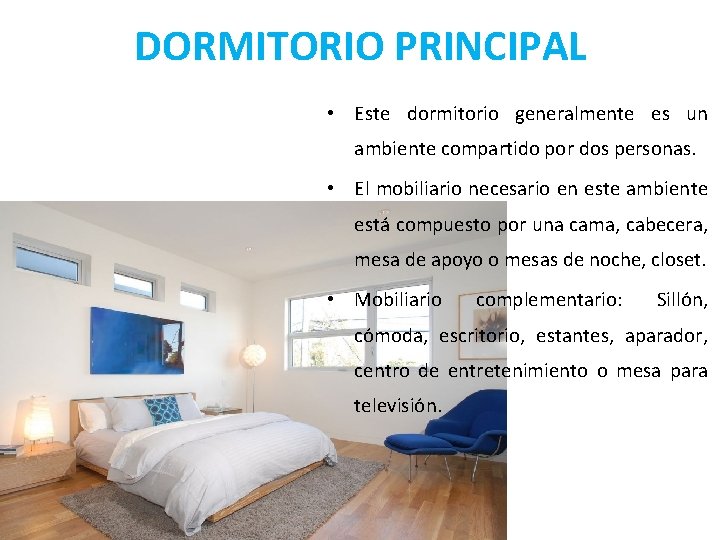 DORMITORIO PRINCIPAL

• Este dormitorio generalmente es un ambiente compartido por dos personas.

• El mobiliario necesario en este ambiente está compuesto por una cama, cabecera, mesa de apoyo o mesas de noche, closet.

• Mobiliario complementario: Sillón, cómoda, escritorio, estantes, aparador, centro de entretenimiento o mesa para televisión.